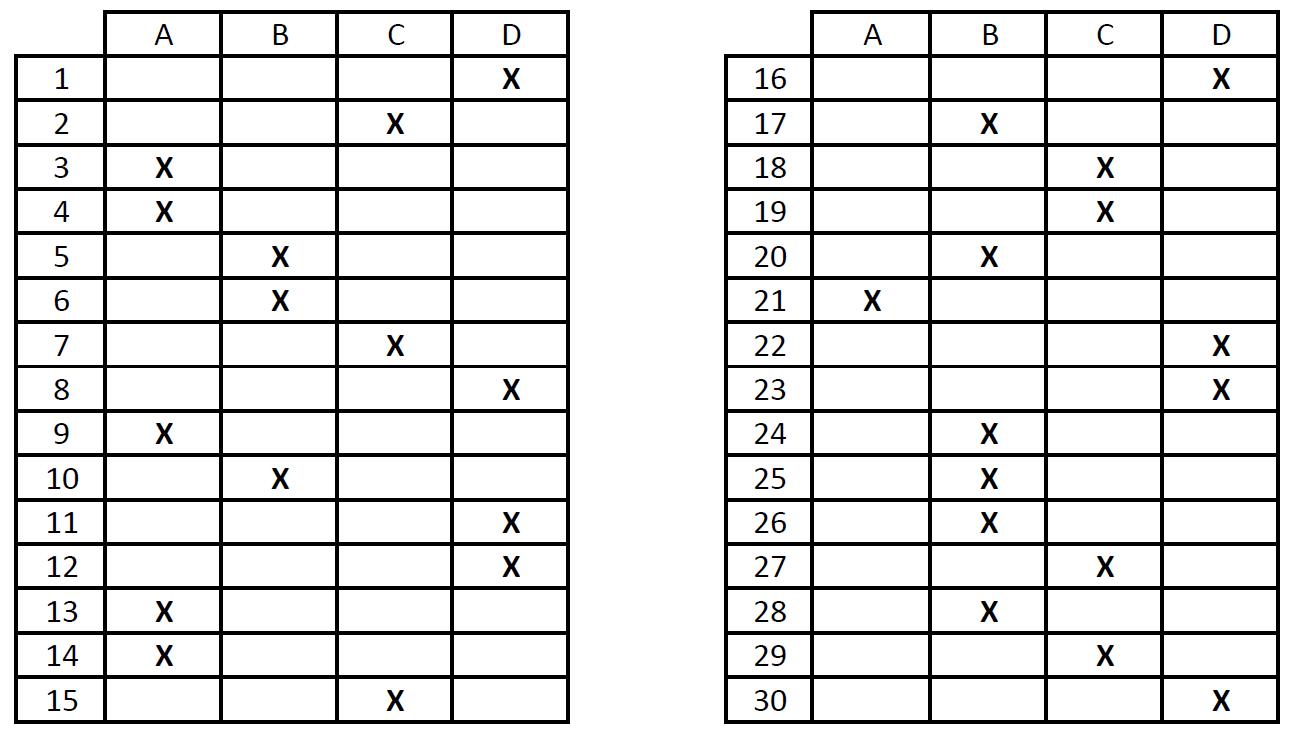 | | A | B | C | D |
|---|---|---|---|---|
| 1 | | | | X |
| 2 | | | X | |
| 3 | X | | | |
| 4 | X | | | |
| 5 | | X | | |
| 6 | | X | | |
| 7 | | | X | |
| 8 | | | | X |
| 9 | X | | | |
| 10 | | X | | |
| 11 | | | | X |
| 12 | | | | X |
| 13 | X | | | |
| 14 | X | | | |
| 15 | | | X | |

| | A | B | C | D |
|---|---|---|---|---|
| 16 | | | | X |
| 17 | | X | | |
| 18 | | | X | |
| 19 | | | X | |
| 20 | | X | | |
| 21 | X | | | |
| 22 | | | | X |
| 23 | | | | X |
| 24 | | X | | |
| 25 | | X | | |
| 26 | | X | | |
| 27 | | | X | |
| 28 | | X | | |
| 29 | | | X | |
| 30 | | | | X |